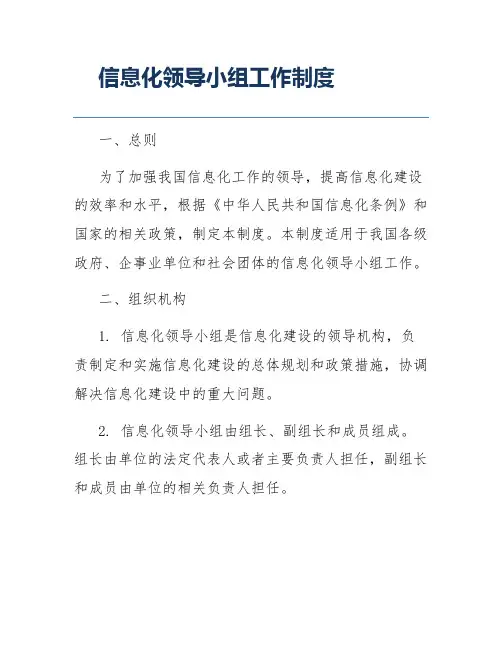 信息化领导小组工作制度

一、总则

为了加强我国信息化工作的领导，提高信息化建设的效率和水平，根据《中华人民共和国信息化条例》和国家的相关政策，制定本制度。本制度适用于我国各级政府、企事业单位和社会团体的信息化领导小组工作。

二、组织机构

1. 信息化领导小组是信息化建设的领导机构，负责制定和实施信息化建设的总体规划和政策措施，协调解决信息化建设中的重大问题。

2. 信息化领导小组由组长、副组长和成员组成。组长由单位的法定代表人或者主要负责人担任，副组长和成员由单位的相关负责人担任。